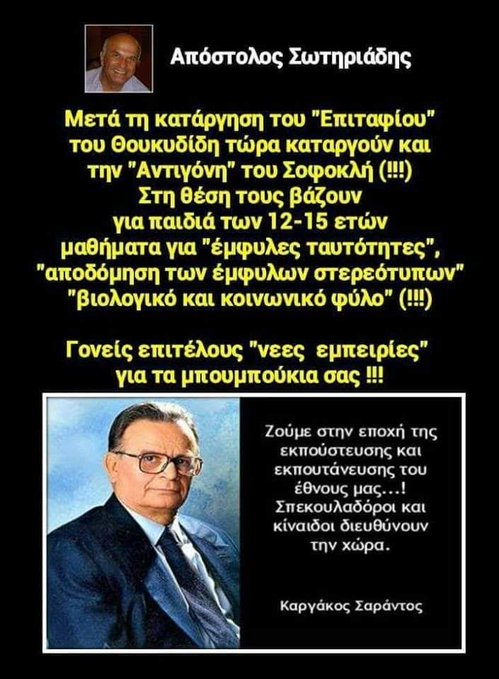 Απόστολος Σωτηριάδης

Μετά τη κατάργηση του "Επιταφίου" του Θουκυδίδη τώρα καταργούν και την "Αντιγόνη" του Σοφοκλή (!!!) Στη θέση τους βάζουν για παιδιά των 12-15 ετών μαθήματα για "έμφυλες ταυτότητες", "αποδόμηση των έμφυλων στερεότυπων" "βιολογικό και κοινωνικό φύλο" (!!!)

Γονείς επιτέλους "νεες εμπειρίες" για τα μπουμπούκια σας !!!

Ζούμε στην εποχή της εκπούστευσης και εκπουτάνευσης του έθνους μας...! Σπεκουλαδόροι και κίναιδοι διευθύνουν την χώρα.

Καργάκος Σαράντος